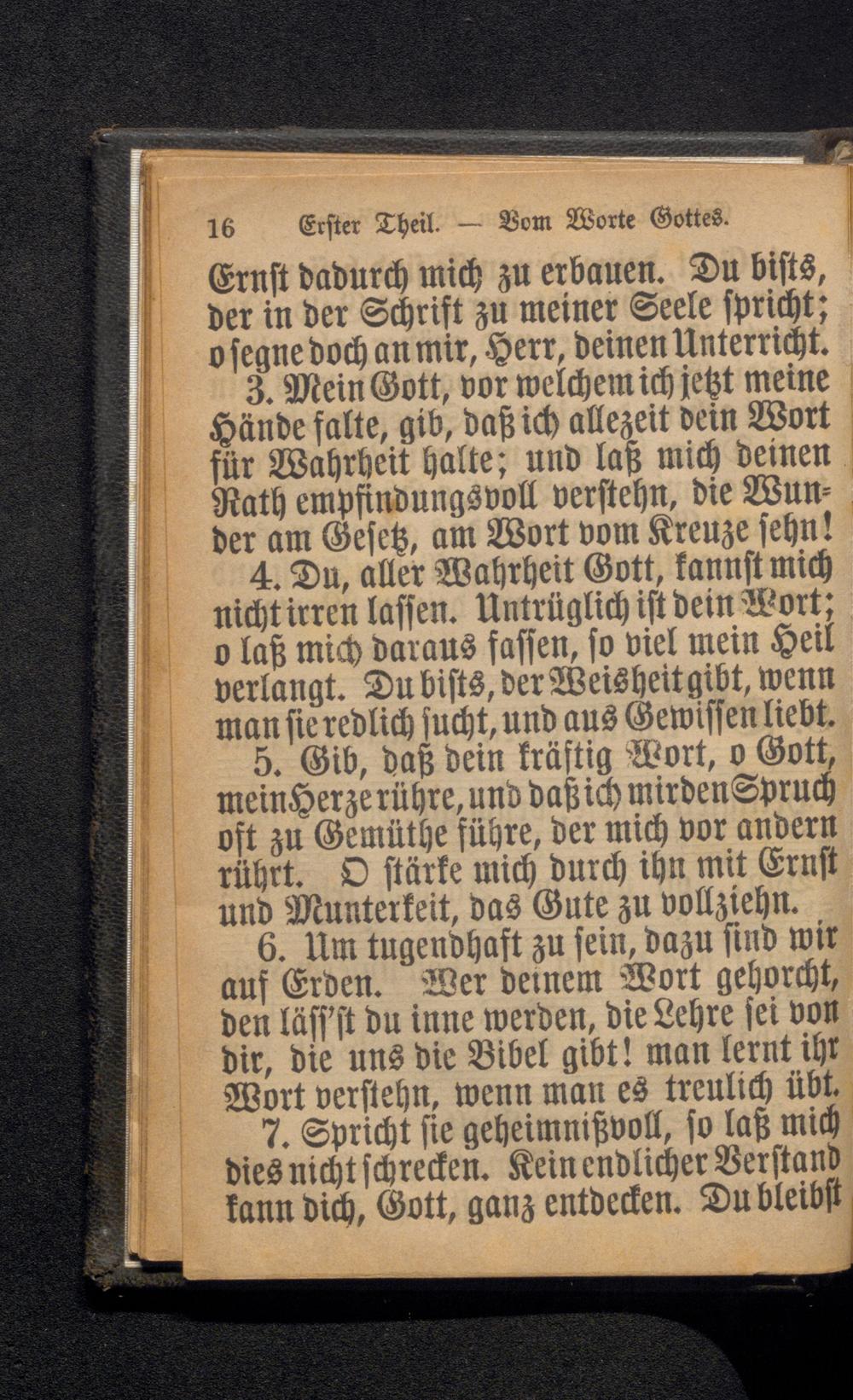 16 Erster Theil. — Vom Worte Gottes.

Ernst dadurch mich zu erbauen. Du bists, der in der Schrift zu meiner Seele spricht; o segne doch an mir, Herr, deinen Unterricht.

3. Mein Gott, vor welchem ich jetzt meine Hände falte, gib, daß ich allezeit dein Wort für Wahrheit halte; und laß mich deinen Rath empfindungsvoll verstehn, die Wunder am Gesetz, am Wort vom Kreuze sehn!

4. Du, aller Wahrheit Gott, kannst mich nicht irren lassen. Untrüglich ist dein Wort; o laß mich daraus fassen, so viel mein Heil verlangt. Du bists, der Weisheit gibt, wenn man sie redlich sucht, und aus Gewissen liebt.

5. Gib, daß dein kräftig Wort, o Gott, mein Herze rühre, und daß ich mir den Spruch oft zu Gemüthe führe, der mich vor andern rührt. O stärke mich durch ihn mit Ernst und Munterkeit, das Gute zu vollziehn.

6. Um tugendhaft zu sein, dazu sind wir auf Erden. Wer deinem Wort gehorcht, den läss'st du inne werden, die Lehre sei von dir, die uns die Bibel gibt! man lernt ihr Wort verstehn, wenn man es treulich übt.

7. Spricht sie geheimnißvoll, so laß mich dies nicht schrecken. Kein endlicher Verstand kann dich, Gott, ganz entdecken. Du bleibst